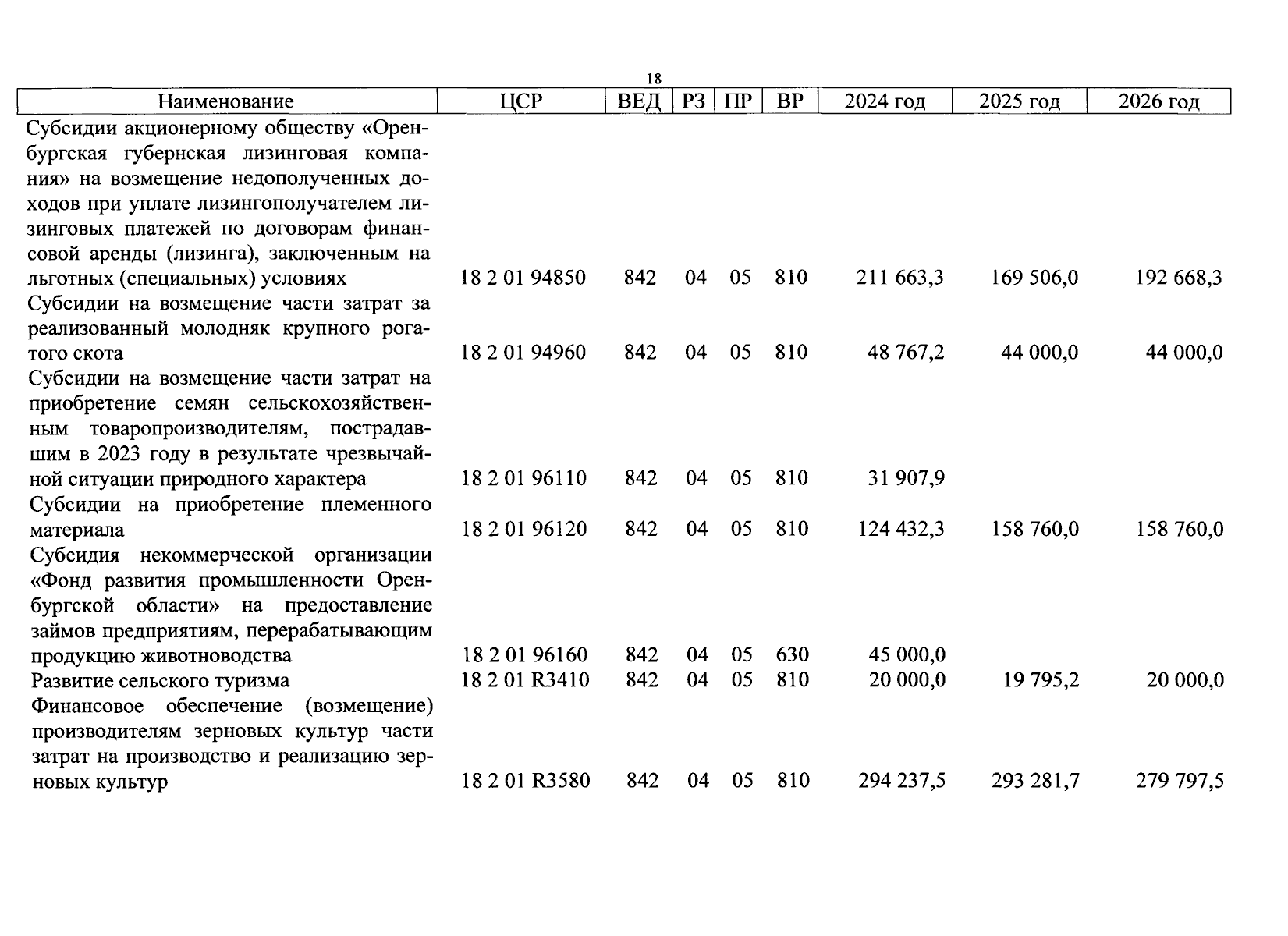 18

| Наименование | ЦСР | ВЕД | РЗ | ПР | ВР | 2024 год | 2025 год | 2026 год |
|---|---|---|---|---|---|---|---|---|
| Субсидии акционерному обществу «Оренбургская губернская лизинговая компания» на возмещение недополученных доходов при уплате лизингополучателем лизинговых платежей по договорам финансовой аренды (лизинга), заключенным на льготных (специальных) условиях | 18 2 01 94850 | 842 | 04 | 05 | 810 | 211 663,3 | 169 506,0 | 192 668,3 |
| Субсидии на возмещение части затрат за реализованный молодняк крупного рогатого скота | 18 2 01 94960 | 842 | 04 | 05 | 810 | 48 767,2 | 44 000,0 | 44 000,0 |
| Субсидии на возмещение части затрат на приобретение семян сельскохозяйственным товаропроизводителям, пострадавшим в 2023 году в результате чрезвычайной ситуации природного характера | 18 2 01 96110 | 842 | 04 | 05 | 810 | 31 907,9 | | |
| Субсидии на приобретение племенного материала | 18 2 01 96120 | 842 | 04 | 05 | 810 | 124 432,3 | 158 760,0 | 158 760,0 |
| Субсидия некоммерческой организации «Фонд развития промышленности Оренбургской области» на предоставление займов предприятиям, перерабатывающим продукцию животноводства | 18 2 01 96160 | 842 | 04 | 05 | 630 | 45 000,0 | | |
| Развитие сельского туризма | 18 2 01 R3410 | 842 | 04 | 05 | 810 | 20 000,0 | 19 795,2 | 20 000,0 |
| Финансовое обеспечение (возмещение) производителям зерновых культур части затрат на производство и реализацию зерновых культур | 18 2 01 R3580 | 842 | 04 | 05 | 810 | 294 237,5 | 293 281,7 | 279 797,5 |